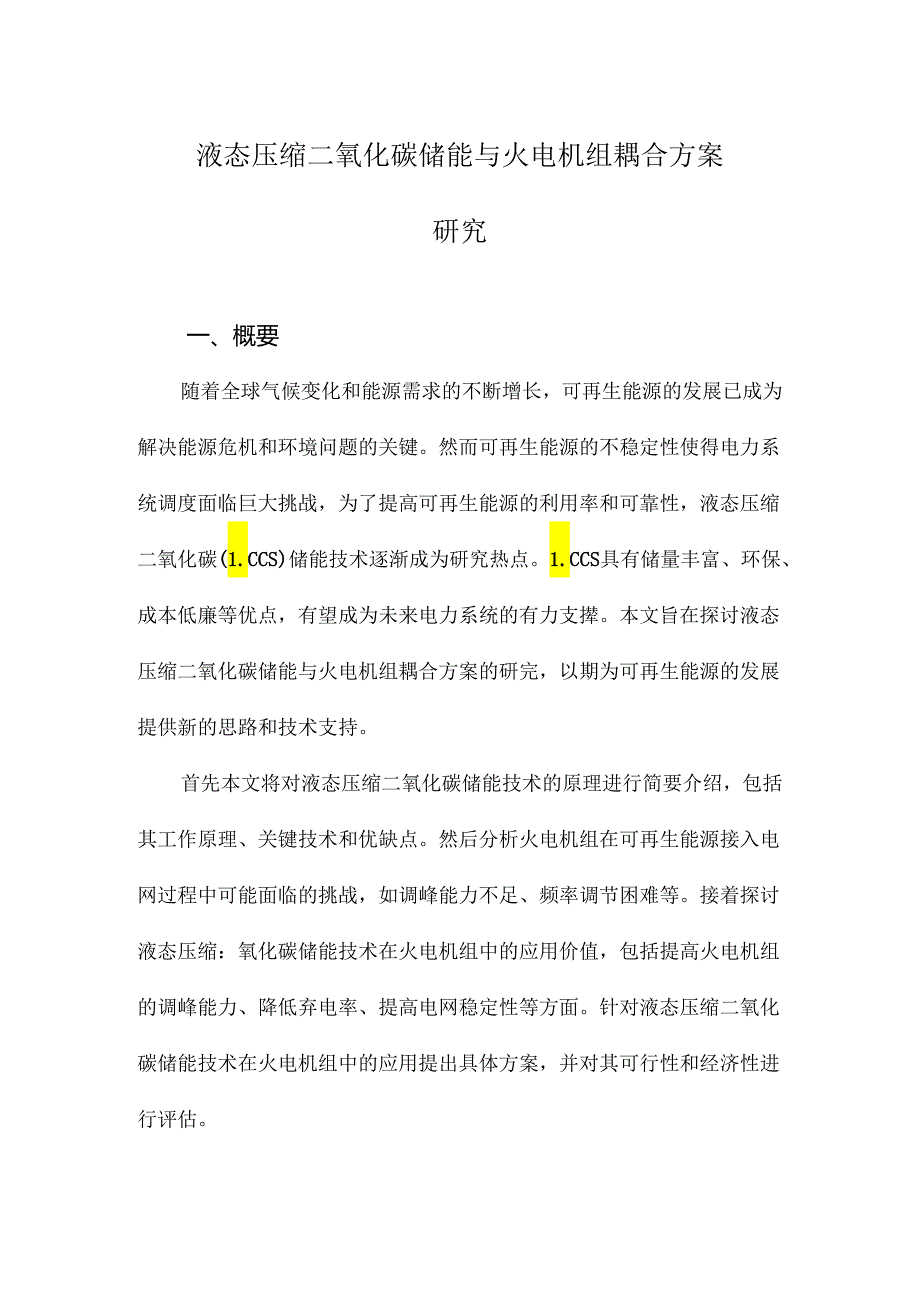 液态压缩二氧化碳储能与火电机组耦合方案

研究

一、概要

随着全球气候变化和能源需求的不断增长，可再生能源的发展已成为解决能源危机和环境问题的关键。然而可再生能源的不稳定性使得电力系统调度面临巨大挑战，为了提高可再生能源的利用率和可靠性，液态压缩二氧化碳(1.CCS)储能技术逐渐成为研究热点。1.CCS具有储量丰富、环保、成本低廉等优点，有望成为未来电力系统的有力支撑。本文旨在探讨液态压缩二氧化碳储能与火电机组耦合方案的研究，以期为可再生能源的发展提供新的思路和技术支持。

首先本文将对液态压缩二氧化碳储能技术的原理进行简要介绍，包括其工作原理、关键技术和优缺点。然后分析火电机组在可再生能源接入电网过程中可能面临的挑战，如调峰能力不足、频率调节困难等。接着探讨液态压缩：氧化碳储能技术在火电机组中的应用价值，包括提高火电机组的调峰能力、降低弃电率、提高电网稳定性等方面。针对液态压缩二氧化碳储能技术在火电机组中的应用提出具体方案，并对其可行性和经济性进行评估。